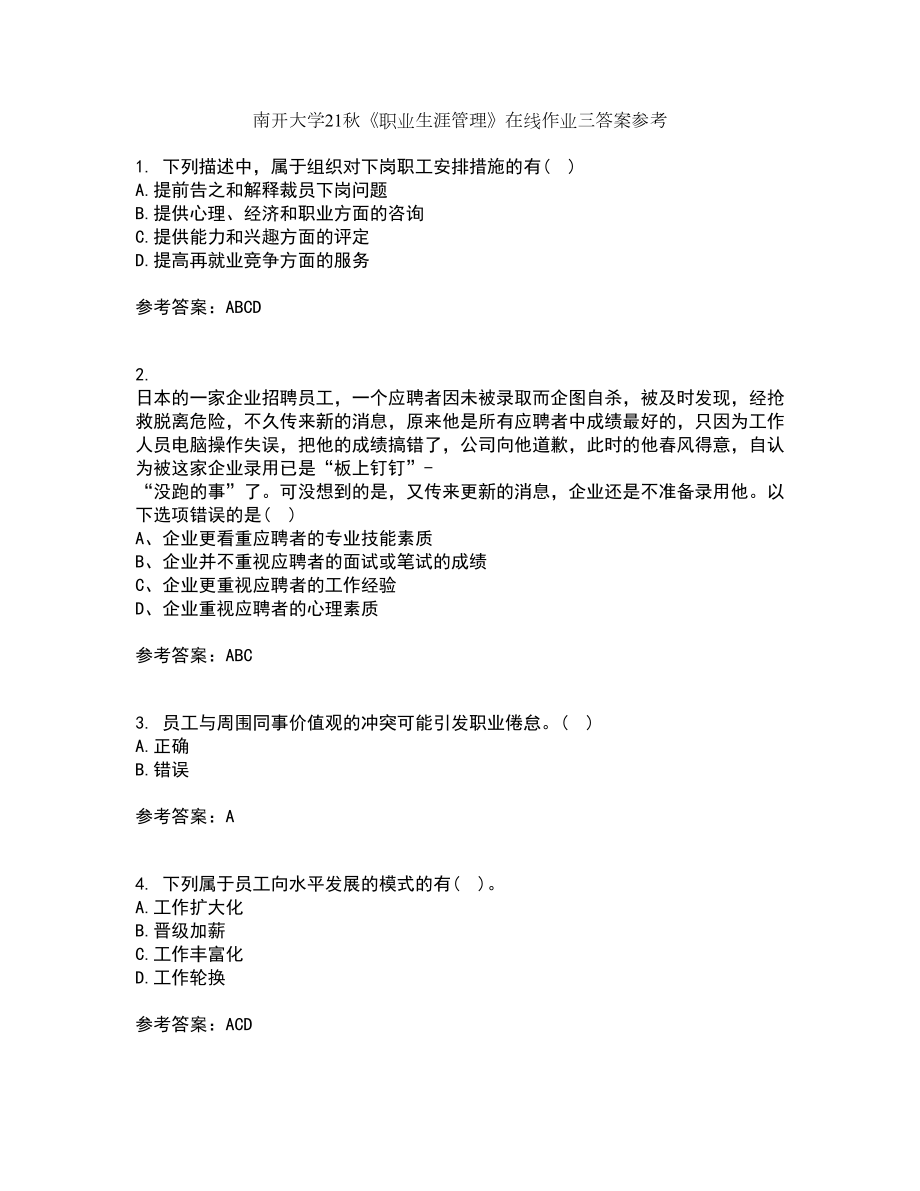 南开大学21秋《职业生涯管理》在线作业三答案参考

1. 下列描述中，属于组织对下岗职工安排措施的有（ ）
A.提前告之和解释裁员下岗问题
B.提供心理、经济和职业方面的咨询
C.提供能力和兴趣方面的评定
D.提高再就业竞争方面的服务

参考答案：ABCD

2.
日本的一家企业招聘员工，一个应聘者因未被录取而企图自杀，被及时发现，经抢救脱离危险，不久传来新的消息，原来他是所有应聘者中成绩最好的，只因为工作人员电脑操作失误，把他的成绩搞错了，公司向他道歉，此时的他春风得意，自认为被这家企业录用已是“板上钉钉”-
“没跑的事”了。可没想到的是，又传来更新的消息，企业还是不准备录用他。以下选项错误的是（ ）
A、企业更看重应聘者的专业技能素质
B、企业并不重视应聘者的面试或笔试的成绩
C、企业更重视应聘者的工作经验
D、企业重视应聘者的心理素质

参考答案：ABC

3. 员工与周围同事价值观的冲突可能引发职业倦怠。（ ）
A.正确
B.错误

参考答案：A

4. 下列属于员工向水平发展的模式的有（ ）。
A.工作扩大化
B.晋级加薪
C.工作丰富化
D.工作轮换

参考答案：ACD